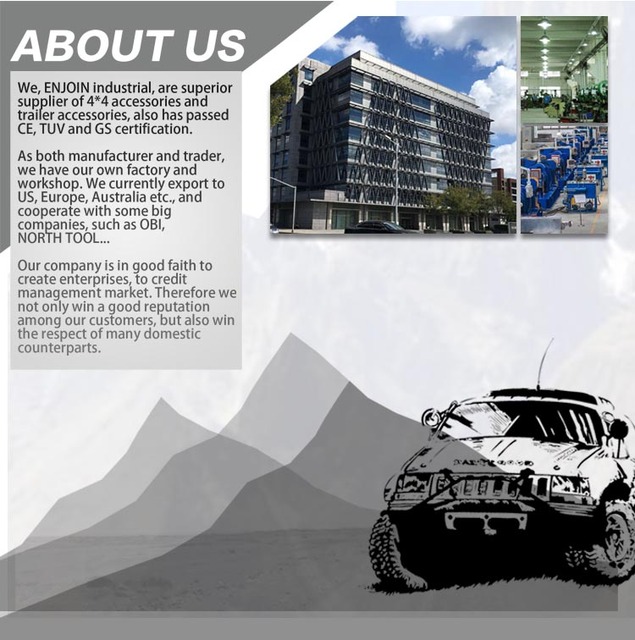 ABOUT US

We, ENJOIN industrial, are superior supplier of 4*4 accessories and trailer accessories, also has passed CE, TUV and GS certification.

As both manufacturer and trader, we have our own factory and workshop. We currently export to US, Europe, Australia etc., and cooperate with some big companies, such as OBI, NORTH TOOL...

Our company is in good faith to create enterprises, to credit management market. Therefore we not only win a good reputation among our customers, but also win the respect of many domestic counterparts.